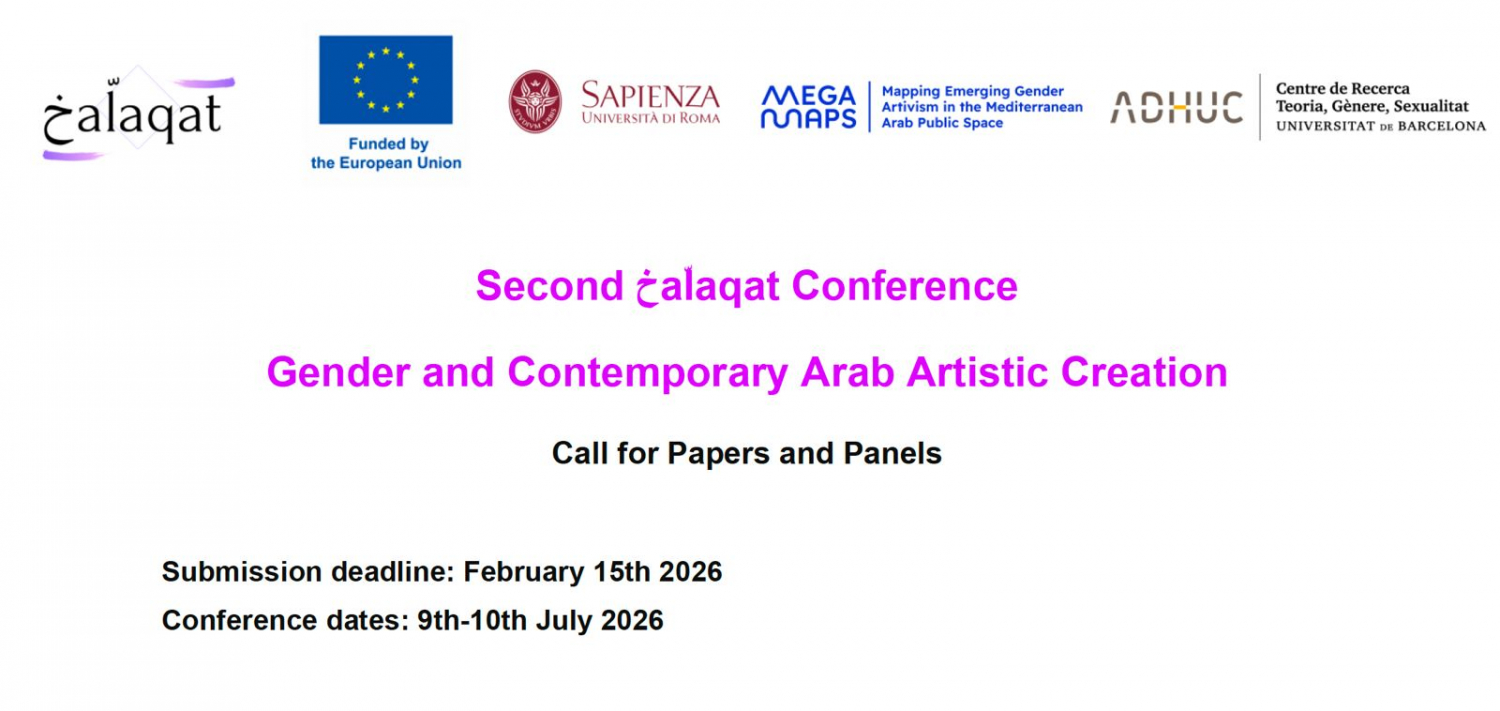 خalaqat

Funded by
the European Union

SAPIENZA
UNIVERSITÀ DI ROMA

MEGA
MAPS

Mapping Emerging Gender
Artivism in the Mediterranean
Arab Public Space

ADHUC

Centre de Recerca
Teoria, Gènere, Sexualitat
UNIVERSITAT DE BARCELONA

Second خalaqat Conference

Gender and Contemporary Arab Artistic Creation

Call for Papers and Panels

Submission deadline: February 15th 2026

Conference dates: 9th-10th July 2026